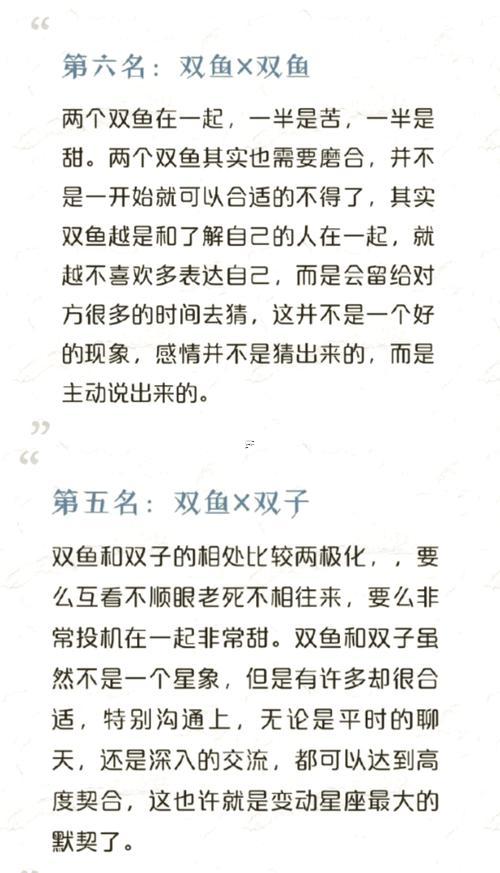 “

第六名：双鱼×双鱼

两个双鱼在一起，一半是苦，一半是甜。两个双鱼其实也需要磨合，并不是一开始就可以合适的不得了，其实双鱼越是和了解自己的人在一起，就越不喜欢多表达自己，而是会留给对方很多的时间去猜，这并不是一个好的现象，感情并不是猜出来的，而是主动说出来的。

”

“

第五名：双鱼×双子

双鱼和双子的相处比较两极化，，要么互看不顺眼老死不相往来，要么非常投机在一起非常甜。双鱼和双子虽然不是一个星象，但是有许多却很合适，特别沟通上，无论是平时的聊天，还是深入的交流，都可以达到高度契合，这也许就是变动星座最大的默契了。